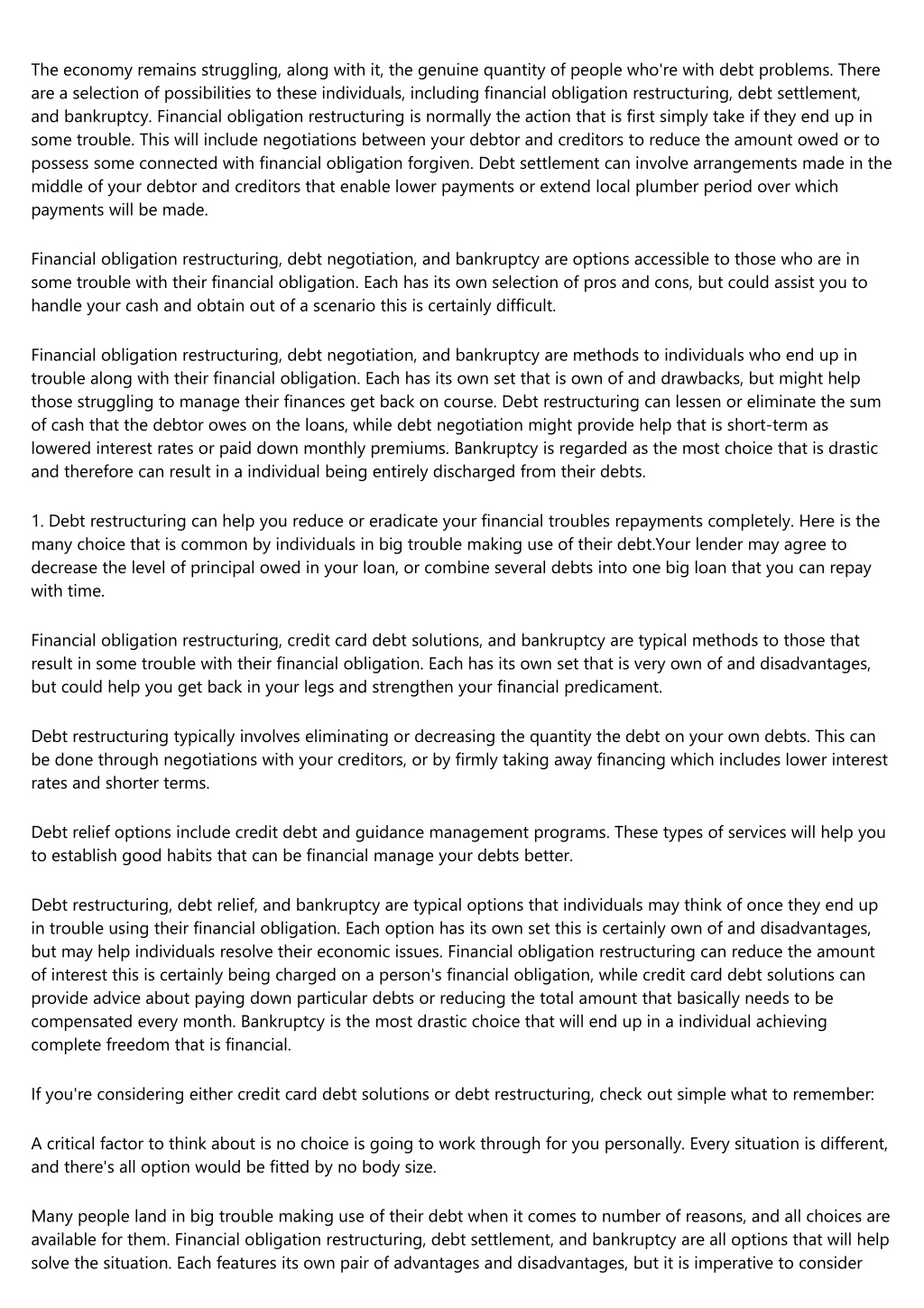 The economy remains struggling, along with it, the genuine quantity of people who're with debt problems. There are a selection of possibilities to these individuals, including financial obligation restructuring, debt settlement, and bankruptcy. Financial obligation restructuring is normally the action that is first simply take if they end up in some trouble. This will include negotiations between your debtor and creditors to reduce the amount owed or to possess some connected with financial obligation forgiven. Debt settlement can involve arrangements made in the middle of your debtor and creditors that enable lower payments or extend local plumber period over which payments will be made.

Financial obligation restructuring, debt negotiation, and bankruptcy are options accessible to those who are in some trouble with their financial obligation. Each has its own selection of pros and cons, but could assist you to handle your cash and obtain out of a scenario this is certainly difficult.

Financial obligation restructuring, debt negotiation, and bankruptcy are methods to individuals who end up in trouble along with their financial obligation. Each has its own set that is own of and drawbacks, but might help those struggling to manage their finances get back on course. Debt restructuring can lessen or eliminate the sum of cash that the debtor owes on the loans, while debt negotiation might provide help that is short-term as lowered interest rates or paid down monthly premiums. Bankruptcy is regarded as the most choice that is drastic and therefore can result in a individual being entirely discharged from their debts.

1. Debt restructuring can help you reduce or eradicate your financial troubles repayments completely. Here is the many choice that is common by individuals in big trouble making use of their debt.Your lender may agree to decrease the level of principal owed in your loan, or combine several debts into one big loan that you can repay with time.

Financial obligation restructuring, credit card debt solutions, and bankruptcy are typical methods to those that result in some trouble with their financial obligation. Each has its own set that is very own of and disadvantages, but could help you get back in your legs and strengthen your financial predicament.

Debt restructuring typically involves eliminating or decreasing the quantity the debt on your own debts. This can be done through negotiations with your creditors, or by firmly taking away financing which includes lower interest rates and shorter terms.

Debt relief options include credit debt and guidance management programs. These types of services will help you to establish good habits that can be financial manage your debts better.

Debt restructuring, debt relief, and bankruptcy are typical options that individuals may think of once they end up in trouble using their financial obligation. Each option has its own set this is certainly own of and disadvantages, but may help individuals resolve their economic issues. Financial obligation restructuring can reduce the amount of interest this is certainly being charged on a person's financial obligation, while credit card debt solutions can provide advice about paying down particular debts or reducing the total amount that basically needs to be compensated every month. Bankruptcy is the most drastic choice that will end up in a individual achieving complete freedom that is financial.

If you're considering either credit card debt solutions or debt restructuring, check out simple what to remember:

A critical factor to think about is no choice is going to work through for you personally. Every situation is different, and there's all option would be fitted by no body size.

Many people land in big trouble making use of their debt when it comes to number of reasons, and all choices are available for them. Financial obligation restructuring, debt settlement, and bankruptcy are all options that will help solve the situation. Each features its own pair of advantages and disadvantages, but it is imperative to consider